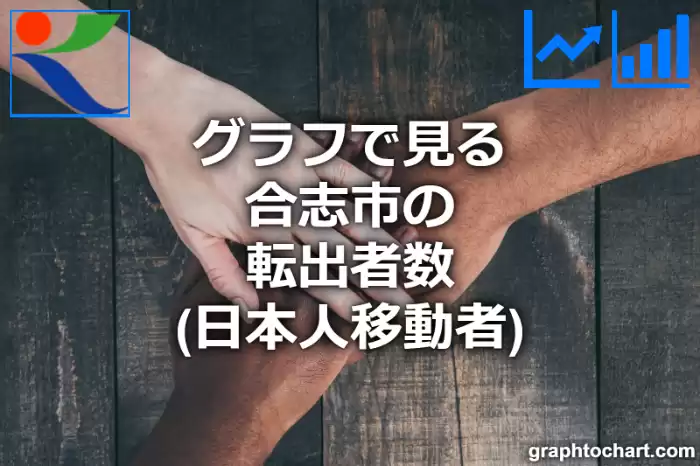 グラフで見る
合志市の
転出者数
(日本人移動者)

graphtochart.com